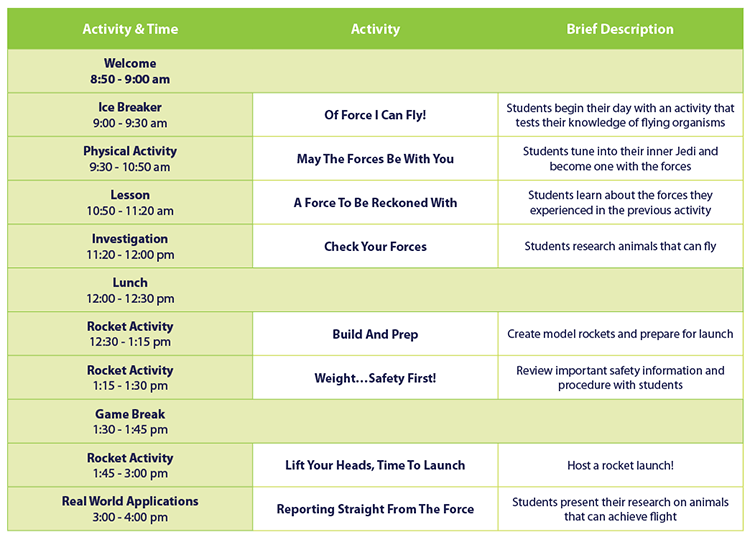 | Activity & Time | Activity | Brief Description |
|---|---|---|
| Welcome 8:50 - 9:00 am | | |
| Ice Breaker 9:00 - 9:30 am | Of Force I Can Fly! | Students begin their day with an activity that tests their knowledge of flying organisms |
| Physical Activity 9:30 - 10:50 am | May The Forces Be With You | Students tune into their inner Jedi and become one with the forces |
| Lesson 10:50 - 11:20 am | A Force To Be Reckoned With | Students learn about the forces they experienced in the previous activity |
| Investigation 11:20 - 12:00 pm | Check Your Forces | Students research animals that can fly |
| Lunch 12:00 - 12:30 pm | | |
| Rocket Activity 12:30 - 1:15 pm | Build And Prep | Create model rockets and prepare for launch |
| Rocket Activity 1:15 - 1:30 pm | Weight…Safety First! | Review important safety information and procedure with students |
| Game Break 1:30 - 1:45 pm | | |
| Rocket Activity 1:45 - 3:00 pm | Lift Your Heads, Time To Launch | Host a rocket launch! |
| Real World Applications 3:00 - 4:00 pm | Reporting Straight From The Force | Students present their research on animals that can achieve flight |